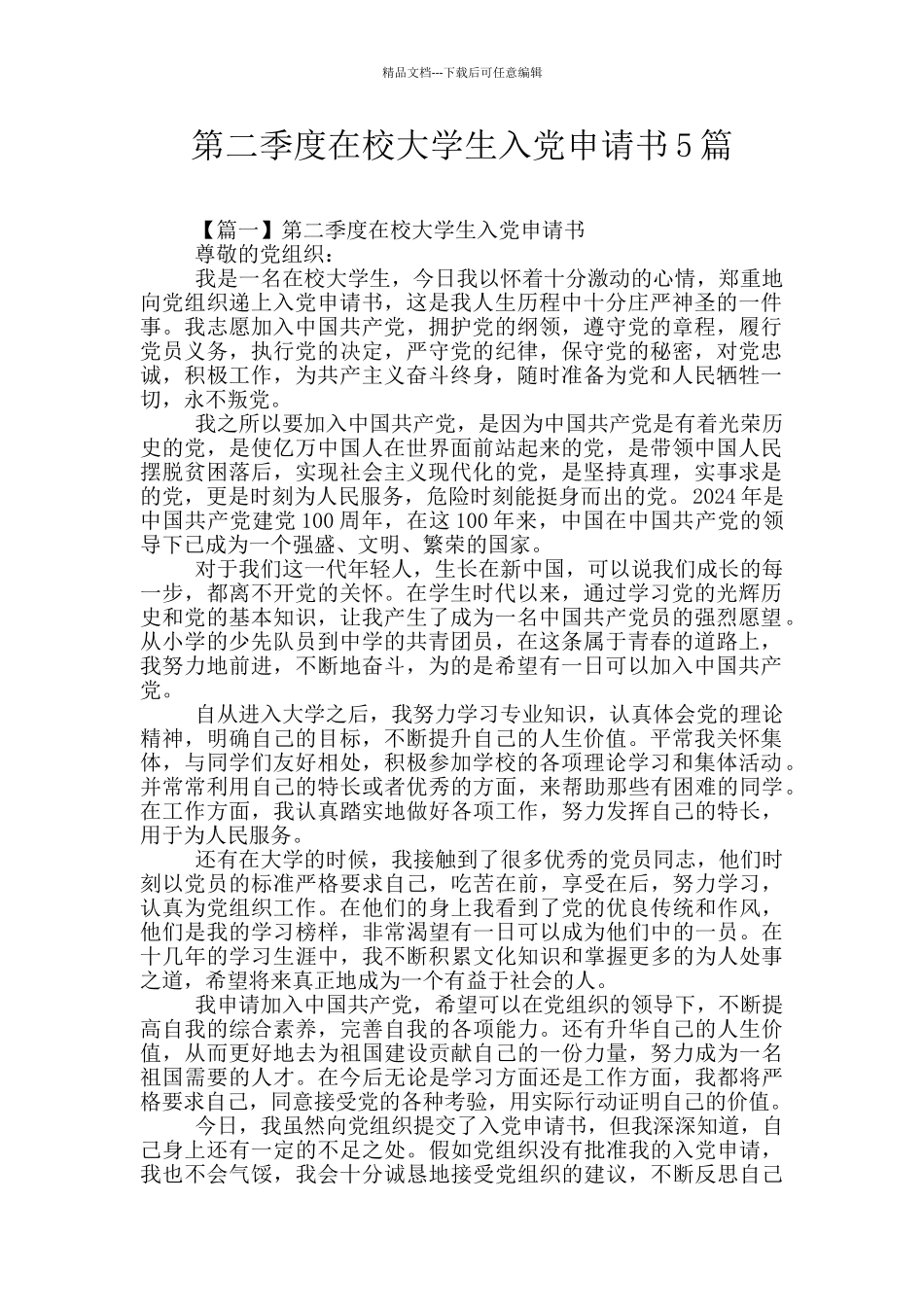 精品文档---下载后可任意编辑

第二季度在校大学生入党申请书5篇

【篇一】第二季度在校大学生入党申请书

尊敬的党组织：

我是一名在校大学生，今日我以怀着十分激动的心情，郑重地向党组织递上入党申请书，这是我人生历程中十分庄严神圣的一件事。我志愿加入中国共产党，拥护党的纲领，遵守党的章程，履行党员义务，执行党的决定，严守党的纪律，保守党的秘密，对党忠诚，积极工作，为共产主义奋斗终身，随时准备为党和人民牺牲一切，永不叛党。

我之所以要加入中国共产党，是因为中国共产党是有着光荣历史的党，是使亿万中国人在世界面前站起来的党，是带领中国人民摆脱贫困落后，实现社会主义现代化的党，是坚持真理，实事求是的党，更是时刻为人民服务，危险时刻能挺身而出的党。2024年是中国共产党建党100周年，在这100年来，中国在中国共产党的领导下已成为一个强盛、文明、繁荣的国家。

对于我们这一代年轻人，生长在新中国，可以说我们成长的每一步，都离不开党的关怀。在学生时代以来，通过学习党的光辉历史和党的基本知识，让我产生了成为一名中国共产党员的强烈愿望。从小学的少先队员到中学的共青团员，在这条属于青春的道路上，我努力地前进，不断地奋斗，为的是希望有一日可以加入中国共产党。

自从进入大学之后，我努力学习专业知识，认真体会党的理论精神，明确自己的目标，不断提升自己的人生价值。平常我关怀集体，与同学们友好相处，积极参加学校的各项理论学习和集体活动。并常常利用自己的特长或者优秀的方面，来帮助那些有困难的同学。在工作方面，我认真踏实地做好各项工作，努力发挥自己的特长，用于为人民服务。

还有在大学的时候，我接触到了很多优秀的党员同志，他们时刻以党员的标准严格要求自己，吃苦在前，享受在后，努力学习，认真为党组织工作。在他们的身上我看到了党的优良传统和作风，他们是我的学习榜样，非常渴望有一日可以成为他们中的一员。在十几年的学习生涯中，我不断积累文化知识和掌握更多的为人处事之道，希望将来真正地成为一个有益于社会的人。

我申请加入中国共产党，希望可以在党组织的领导下，不断提高自我的综合素养，完善自我的各项能力。还有升华自己的人生价值，从而更好地去为祖国建设贡献自己的一份力量，努力成为一名祖国需要的人才。在今后无论是学习方面还是工作方面，我都将严格要求自己，同意接受党的各种考验，用实际行动证明自己的价值。

今日，我虽然向党组织提交了入党申请书，但我深深知道，自己身上还有一定的不足之处。假如党组织没有批准我的入党申请，我也不会气馁，我会十分诚恳地接受党组织的建议，不断反思自己